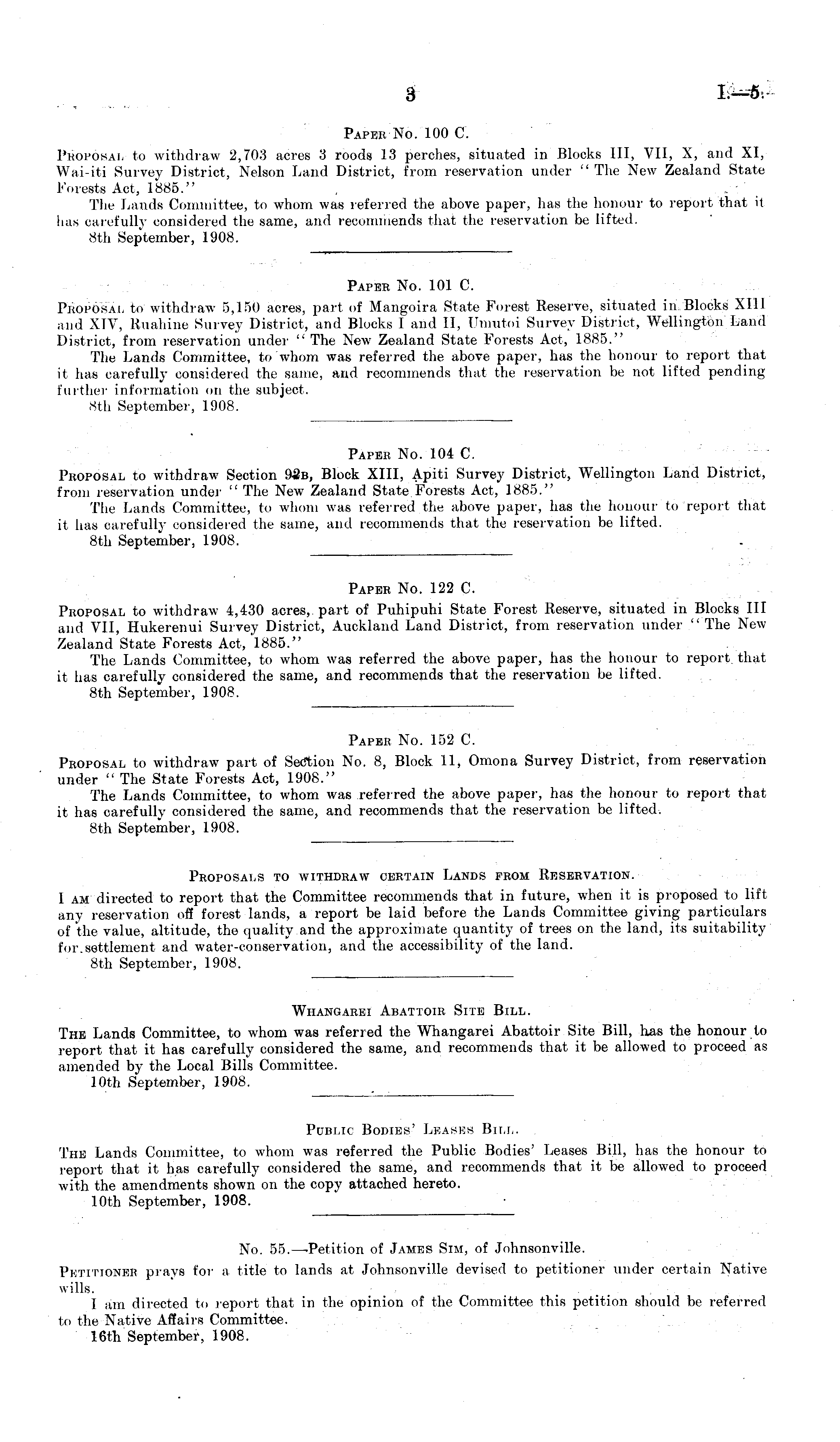 3 I.—5.

Paper No. 100 C.

Proposal to withdraw 2,703 acres 3 roods 13 perches, situated in Blocks III, VII, X, and XI, Wai-iti Survey District, Nelson Land District, from reservation under "The New Zealand State Forests Act, 1885."

The Lands Committee, to whom was referred the above paper, has the honour to report that it has carefully considered the same, and recommends that the reservation be lifted.

8th September, 1908.

Paper No. 101 C.

Proposal to withdraw 5,150 acres, part of Mangoira State Forest Reserve, situated in Blocks XIII and XIV, Ruahine Survey District, and Blocks I and II, Umutoi Survey District, Wellington Land District, from reservation under "The New Zealand State Forests Act, 1885."

The Lands Committee, to whom was referred the above paper, has the honour to report that it has carefully considered the same, and recommends that the reservation be not lifted pending further information on the subject.

8th September, 1908.

Paper No. 104 C.

Proposal to withdraw Section 92b, Block XIII, Apiti Survey District, Wellington Land District, from reservation under "The New Zealand State Forests Act, 1885."

The Lands Committee, to whom was referred the above paper, has the honour to report that it has carefully considered the same, and recommends that the reservation be lifted.

8th September, 1908.

Paper No. 122 C.

Proposal to withdraw 4,430 acres, part of Puhipuhi State Forest Reserve, situated in Blocks III and VII, Hukerenui Survey District, Auckland Land District, from reservation under "The New Zealand State Forests Act, 1885."

The Lands Committee, to whom was referred the above paper, has the honour to report that it has carefully considered the same, and recommends that the reservation be lifted.

8th September, 1908.

Paper No. 152 C.

Proposal to withdraw part of Section No. 8, Block 11, Omona Survey District, from reservation under "The State Forests Act, 1908."

The Lands Committee, to whom was referred the above paper, has the honour to report that it has carefully considered the same, and recommends that the reservation be lifted.

8th September, 1908.

Proposals to withdraw certain Lands from Reservation.

I am directed to report that the Committee recommends that in future, when it is proposed to lift any reservation off forest lands, a report be laid before the Lands Committee giving particulars of the value, altitude, the quality and the approximate quantity of trees on the land, its suitability for settlement and water-conservation, and the accessibility of the land.

8th September, 1908.

Whangarei Abattoir Site Bill.

The Lands Committee, to whom was referred the Whangarei Abattoir Site Bill, has the honour to report that it has carefully considered the same, and recommends that it be allowed to proceed as amended by the Local Bills Committee.

10th September, 1908.

Public Bodies' Leases Bill.

The Lands Committee, to whom was referred the Public Bodies' Leases Bill, has the honour to report that it has carefully considered the same, and recommends that it be allowed to proceed with the amendments shown on the copy attached hereto.

10th September, 1908.

No. 55.—Petition of James Sim, of Johnsonville.

Petitioner prays for a title to lands at Johnsonville devised to petitioner under certain Native wills.

I am directed to report that in the opinion of the Committee this petition should be referred to the Native Affairs Committee.

16th September, 1908.